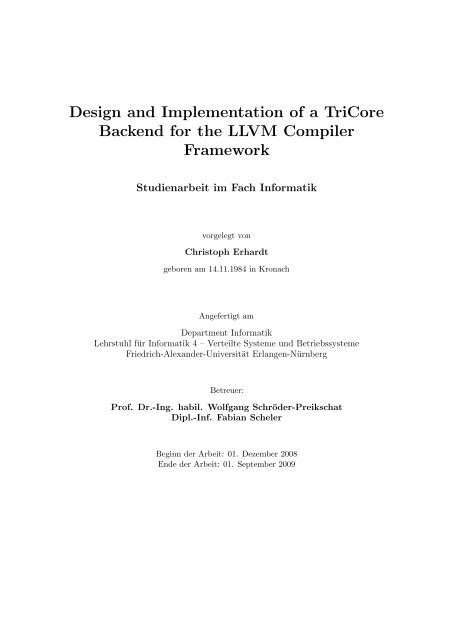 Design and Implementation of a TriCore Backend for the LLVM Compiler Framework

Studienarbeit im Fach Informatik

vorgelegt von

Christoph Erhardt

geboren am 14.11.1984 in Kronach

Angefertigt am

Department Informatik
Lehrstuhl für Informatik 4 – Verteilte Systeme und Betriebssysteme
Friedrich-Alexander-Universität Erlangen-Nürnberg

Betreuer:

Prof. Dr.-Ing. habil. Wolfgang Schröder-Preikschat
Dipl.-Inf. Fabian Scheler

Beginn der Arbeit: 01. Dezember 2008
Ende der Arbeit: 01. September 2009